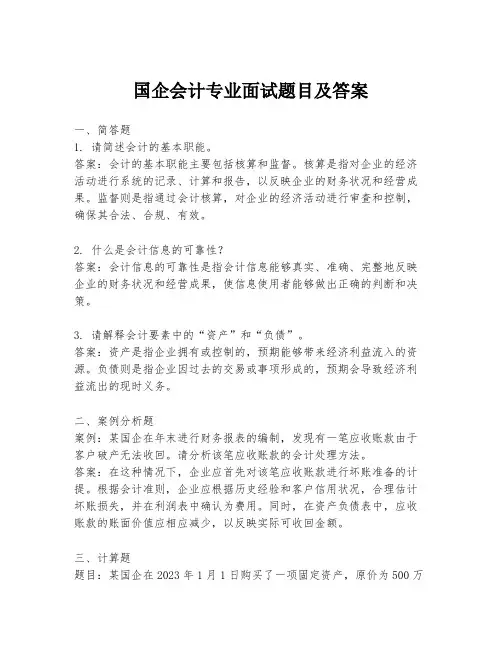 国企会计专业面试题目及答案

一、简答题
1. 请简述会计的基本职能。
答案：会计的基本职能主要包括核算和监督。核算是指对企业的经济活动进行系统的记录、计算和报告，以反映企业的财务状况和经营成果。监督则是指通过会计核算，对企业的经济活动进行审查和控制，确保其合法、合规、有效。

2. 什么是会计信息的可靠性？
答案：会计信息的可靠性是指会计信息能够真实、准确、完整地反映企业的财务状况和经营成果，使信息使用者能够做出正确的判断和决策。

3. 请解释会计要素中的“资产”和“负债”。
答案：资产是指企业拥有或控制的，预期能够带来经济利益流入的资源。负债则是指企业因过去的交易或事项形成的，预期会导致经济利益流出的现时义务。

二、案例分析题
案例：某国企在年末进行财务报表的编制，发现有一笔应收账款由于客户破产无法收回。请分析该笔应收账款的会计处理方法。
答案：在这种情况下，企业应首先对该笔应收账款进行坏账准备的计提。根据会计准则，企业应根据历史经验和客户信用状况，合理估计坏账损失，并在利润表中确认为费用。同时，在资产负债表中，应收账款的账面价值应相应减少，以反映实际可收回金额。

三、计算题
题目：某国企在 2023 年 1 月 1 日购买了一项固定资产，原价为 500 万